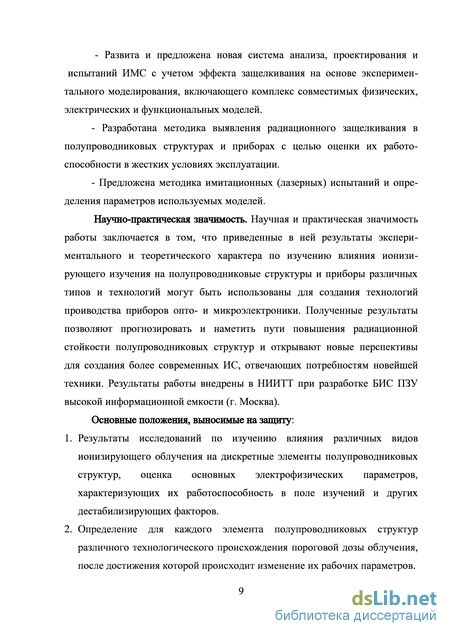 - Развита и предложена новая система анализа, проектирования и испытаний ИМС с учетом эффекта защелкивания на основе экспериментального моделирования, включающего комплекс совместимых физических, электрических и функциональных моделей.

- Разработана методика выявления радиационного защелкивания в полупроводниковых структурах и приборах с целью оценки их работоспособности в жестких условиях эксплуатации.

- Предложена методика имитационных (лазерных) испытаний и определения параметров используемых моделей.

Научно-практическая значимость. Научная и практическая значимость работы заключается в том, что приведенные в ней результаты экспериментального и теоретического характера по изучению влияния ионизирующего изучения на полупроводниковые структуры и приборы различных типов и технологий могут быть использованы для создания технологий проиводства приборов опто- и микроэлектроники. Полученные результаты позволяют прогнозировать и наметить пути повышения радиационной стойкости полупроводниковых структур и открывают новые перспективы для создания более современных ИС, отвечающих потребностям новейшей техники. Результаты работы внедрены в НИИТТ при разработке БИС ПЗУ высокой информационной емкости (г. Москва).

Основные положения, выносимые на защиту:

1. Результаты исследований по изучению влияния различных видов ионизирующего облучения на дискретные элементы полупроводниковых структур, оценка основных электрофизических параметров, характеризующих их работоспособность в поле изучений и других дестабилизирующих факторов.

2. Определение для каждого элемента полупроводниковых структур различного технологического происхождения пороговой дозы облучения, после достижения которой происходит изменение их рабочих параметров.

9

dsLib.net
библиотека диссертаций